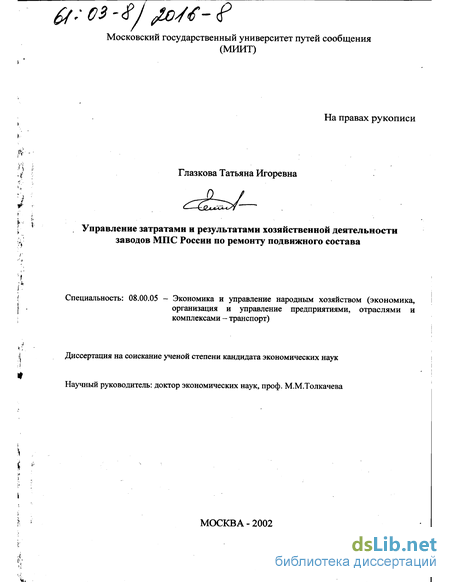 61:03-8/2016-8

Московский государственный университет путей сообщения
(МИИТ)

На правах рукописи

Глазкова Татьяна Игоревна

Управление затратами и результатами хозяйственной деятельности заводов МПС России по ремонту подвижного состава

Специальность: 08.00.05 – Экономика и управление народным хозяйством (экономика, организация и управление предприятиями, отраслями и комплексами – транспорт)

Диссертация на соискание ученой степени кандидата экономических наук

Научный руководитель: доктор экономических наук, проф. М.М.Толкачева

МОСКВА - 2002

dsLib.net
библиотека диссертаций